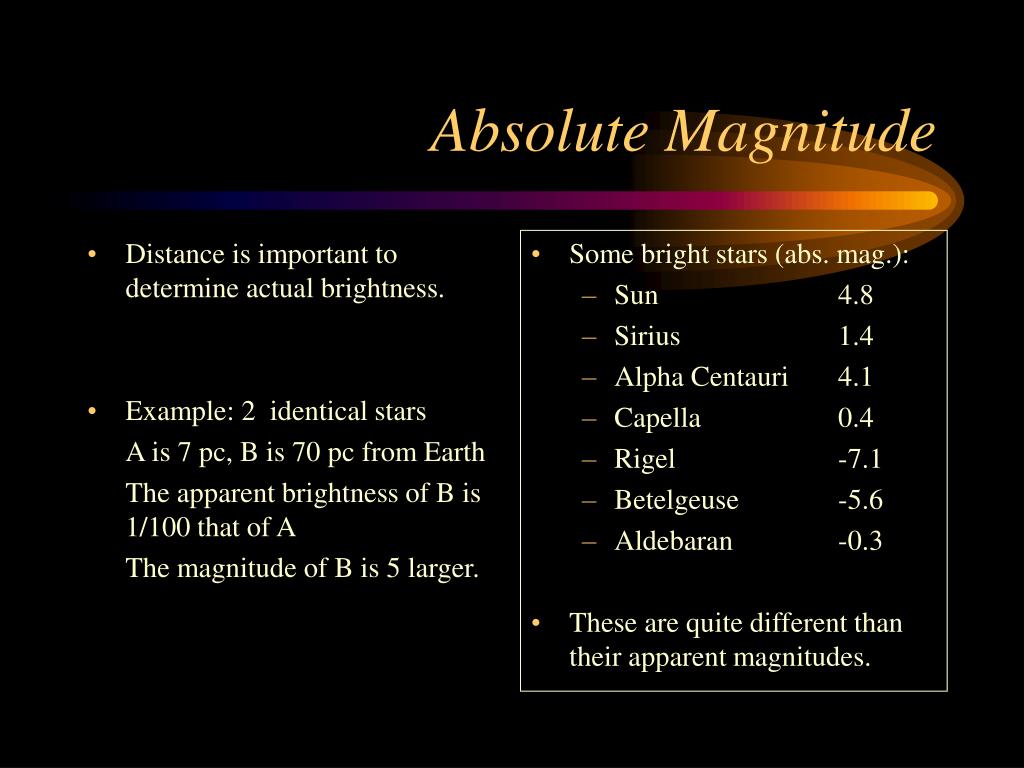 Absolute Magnitude

• Distance is important to determine actual brightness.

• Example: 2 identical stars

A is 7 pc, B is 70 pc from Earth

The apparent brightness of B is 1/100 that of A

The magnitude of B is 5 larger.

• Some bright stars (abs. mag.):
– Sun 4.8
– Sirius 1.4
– Alpha Centauri 4.1
– Capella 0.4
– Rigel -7.1
– Betelgeuse -5.6
– Aldebaran -0.3

• These are quite different than their apparent magnitudes.